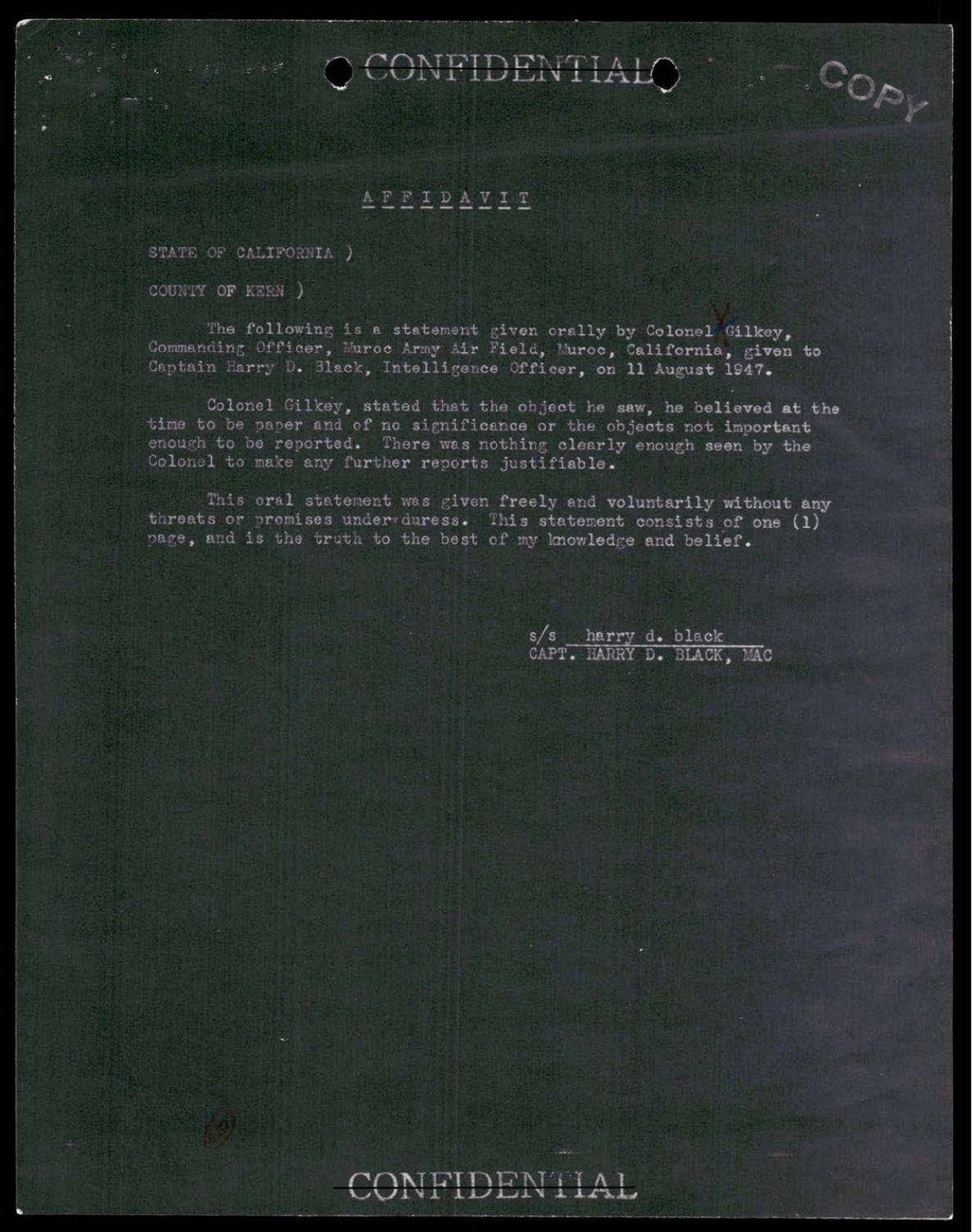 CONFIDENTIAL

COPY

AFFIDAVIT

STATE OF CALIFORNIA )

COUNTY OF KERN )

The following is a statement given orally by Colonel Gilkey, Commanding Officer, Muroc Army Air Field, Muroc, California, given to Captain Harry D. Black, Intelligence Officer, on 11 August 1947.

Colonel Gilkey, stated that the object he saw, he believed at the time to be paper and of no significance or the objects not important enough to be reported. There was nothing clearly enough seen by the Colonel to make any further reports justifiable.

This oral statement was given freely and voluntarily without any threats or promises under duress. This statement consists of one (1) page, and is the truth to the best of my knowledge and belief.

s/s harry d. black
CAPT. HARRY D. BLACK, MAC

CONFIDENTIAL